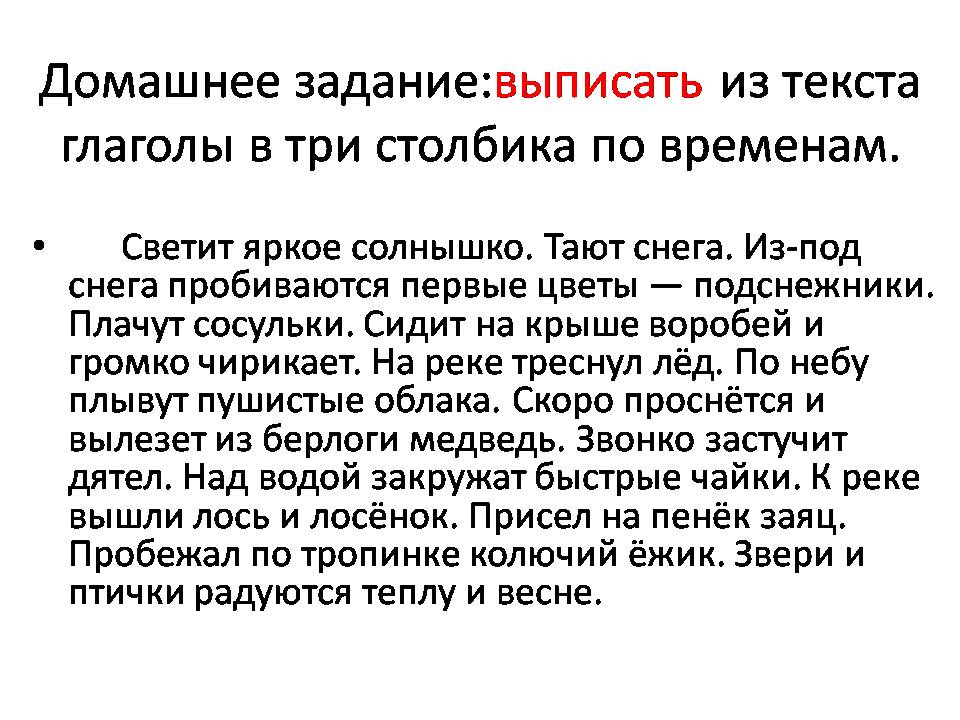 Домашнее задание:выписать из текста глаголы в три столбика по временам.

• Светит яркое солнышко. Тают снега. Из-под снега пробиваются первые цветы — подснежники. Плачут сосульки. Сидит на крыше воробей и громко чирикает. На реке треснул лёд. По небу плывут пушистые облака. Скоро проснётся и вылезет из берлоги медведь. Звонко застучит дятел. Над водой закружат быстрые чайки. К реке вышли лось и лосёнок. Присел на пенёк заяц. Пробежал по тропинке колючий ёжик. Звери и птички радуются теплу и весне.